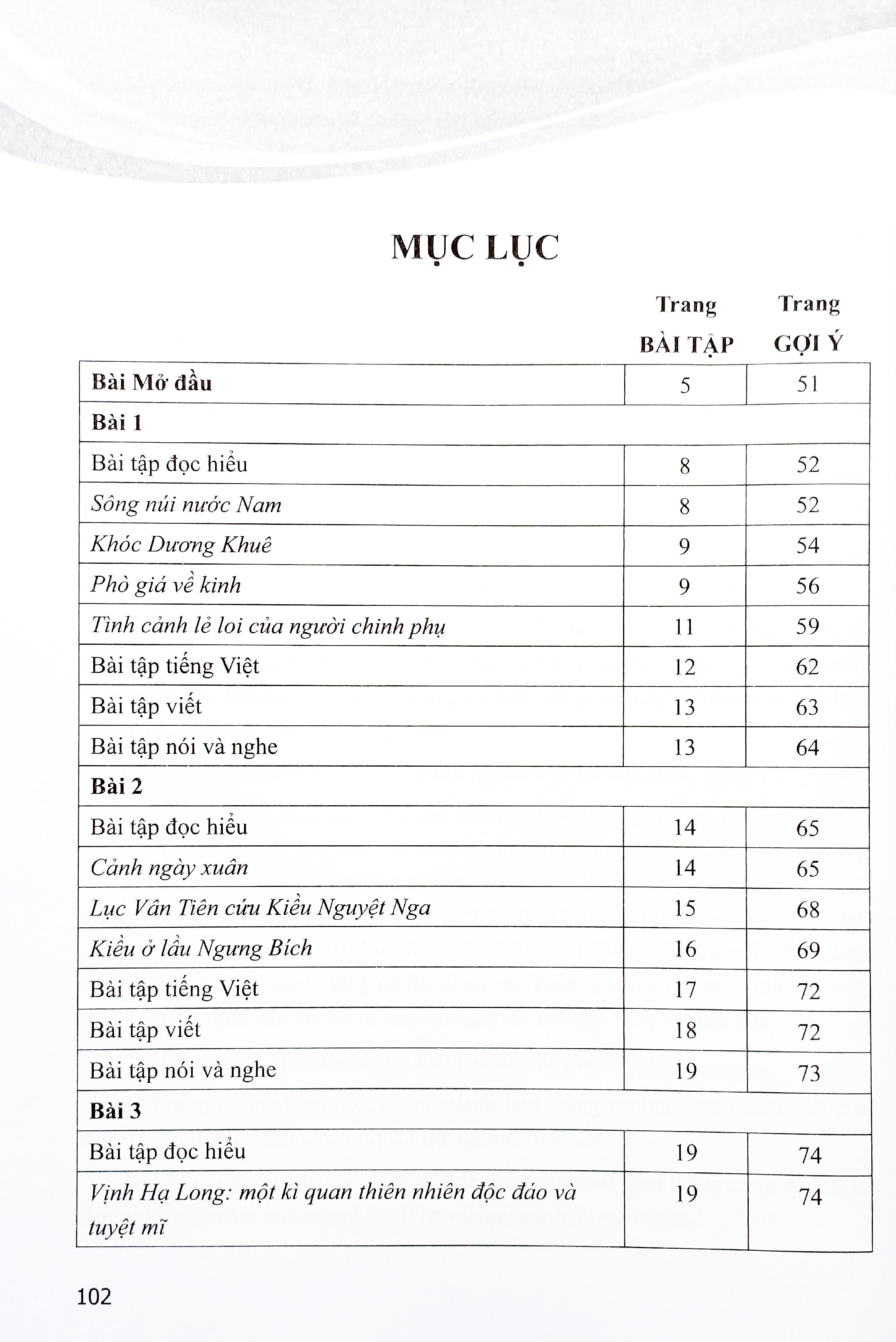 MỤC LỤC

| | Trang BÀI TẬP | Trang GỢI Ý |
|---|---|---|
| Bài Mở đầu | 5 | 51 |
| Bài 1 | | |
| Bài tập đọc hiểu | 8 | 52 |
| Sông núi nước Nam | 8 | 52 |
| Khóc Dương Khuê | 9 | 54 |
| Phò giá về kinh | 9 | 56 |
| Tình cảnh lẻ loi của người chinh phụ | 11 | 59 |
| Bài tập tiếng Việt | 12 | 62 |
| Bài tập viết | 13 | 63 |
| Bài tập nói và nghe | 13 | 64 |
| Bài 2 | | |
| Bài tập đọc hiểu | 14 | 65 |
| Cảnh ngày xuân | 14 | 65 |
| Lục Vân Tiên cứu Kiều Nguyệt Nga | 15 | 68 |
| Kiều ở lầu Ngưng Bích | 16 | 69 |
| Bài tập tiếng Việt | 17 | 72 |
| Bài tập viết | 18 | 72 |
| Bài tập nói và nghe | 19 | 73 |
| Bài 3 | | |
| Bài tập đọc hiểu | 19 | 74 |
| Vịnh Hạ Long: một kì quan thiên nhiên độc đáo và tuyệt mĩ | 19 | 74 |

102